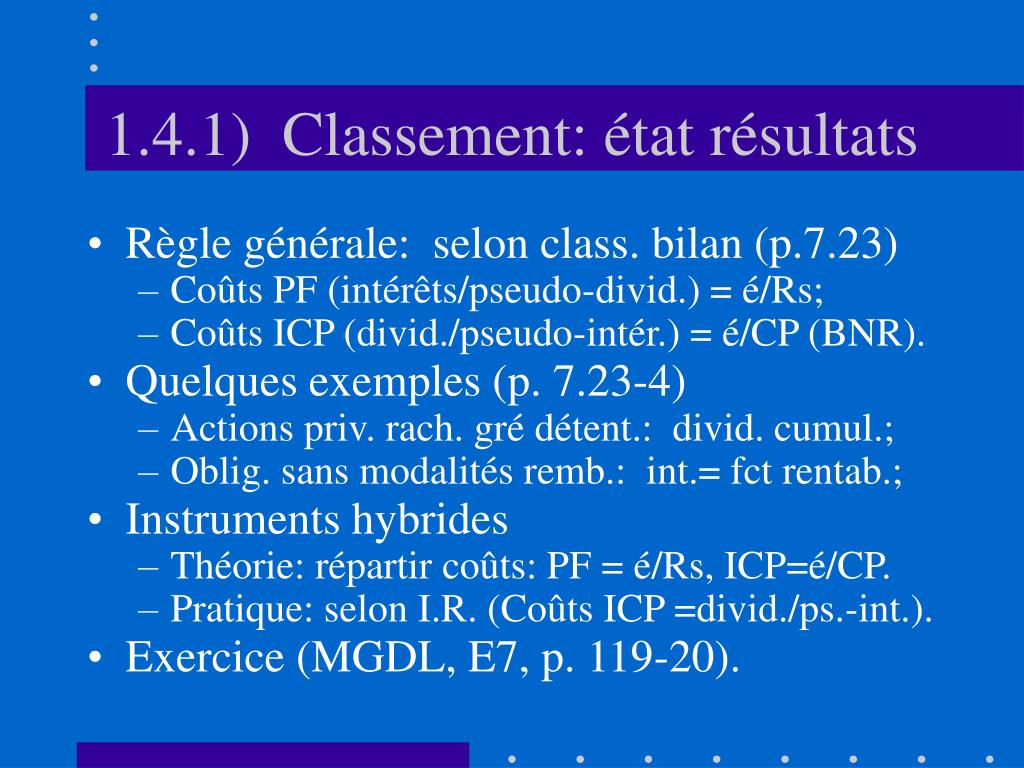 1.4.1) Classement: état résultats

• Règle générale: selon class. bilan (p.7.23)
– Coûts PF (intérêts/pseudo-divid.) = é/Rs;
– Coûts ICP (divid./pseudo-intér.) = é/CP (BNR).
• Quelques exemples (p. 7.23-4)
– Actions priv. rach. gré détent.: divid. cumul.;
– Oblig. sans modalités remb.: int.= fct rentab.;
• Instruments hybrides
– Théorie: répartir coûts: PF = é/Rs, ICP=é/CP.
– Pratique: selon I.R. (Coûts ICP =divid./ps.-int.).
• Exercice (MGDL, E7, p. 119-20).